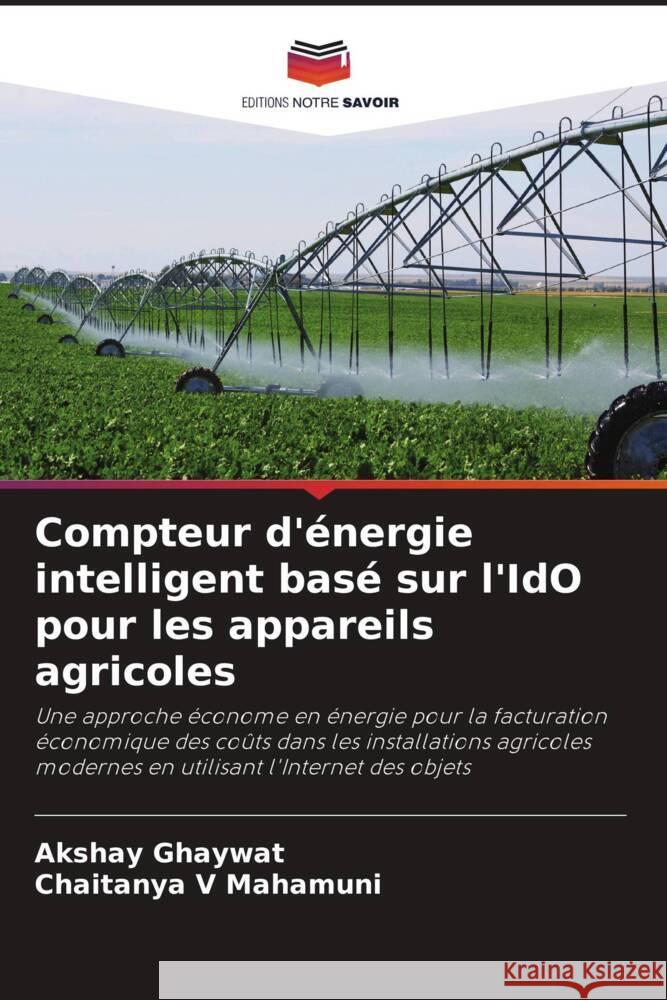 EDITIONS NOTRE SAVOIR

Compteur d'énergie intelligent basé sur l'IdO pour les appareils agricoles

Une approche économe en énergie pour la facturation économique des coûts dans les installations agricoles modernes en utilisant l'Internet des objets

Akshay Ghaywat
Chaitanya V Mahamuni